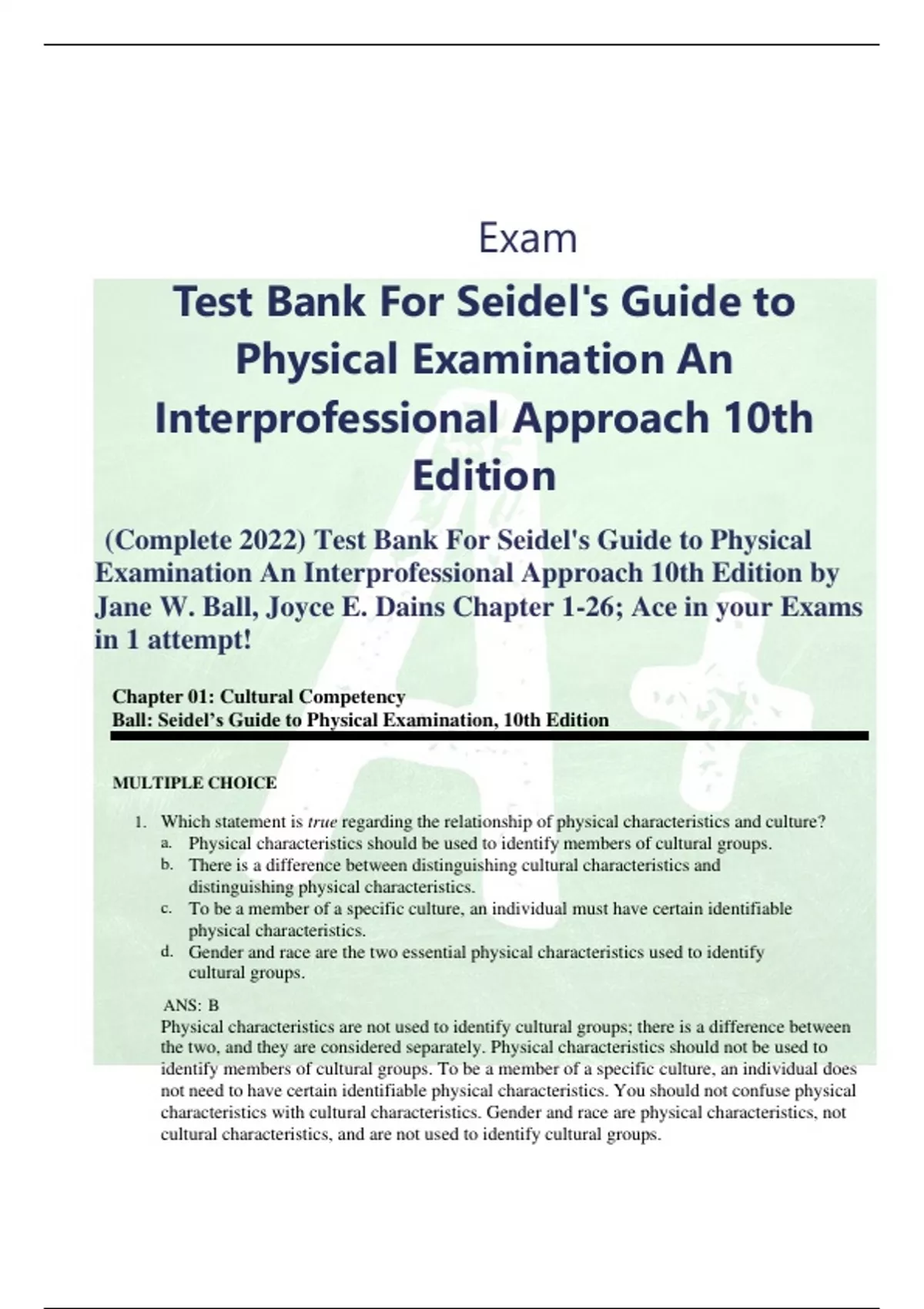 Exam

Test Bank For Seidel's Guide to Physical Examination An Interprofessional Approach 10th Edition

(Complete 2022) Test Bank For Seidel's Guide to Physical Examination An Interprofessional Approach 10th Edition by Jane W. Ball, Joyce E. Dains Chapter 1-26; Ace in your Exams in 1 attempt!

Chapter 01: Cultural Competency
Ball: Seidel's Guide to Physical Examination, 10th Edition

MULTIPLE CHOICE

1. Which statement is true regarding the relationship of physical characteristics and culture?
a. Physical characteristics should be used to identify members of cultural groups.
b. There is a difference between distinguishing cultural characteristics and distinguishing physical characteristics.
c. To be a member of a specific culture, an individual must have certain identifiable physical characteristics.
d. Gender and race are the two essential physical characteristics used to identify cultural groups.

ANS: B
Physical characteristics are not used to identify cultural groups; there is a difference between the two, and they are considered separately. Physical characteristics should not be used to identify members of cultural groups. To be a member of a specific culture, an individual does not need to have certain identifiable physical characteristics. You should not confuse physical characteristics with cultural characteristics. Gender and race are physical characteristics, not cultural characteristics, and are not used to identify cultural groups.